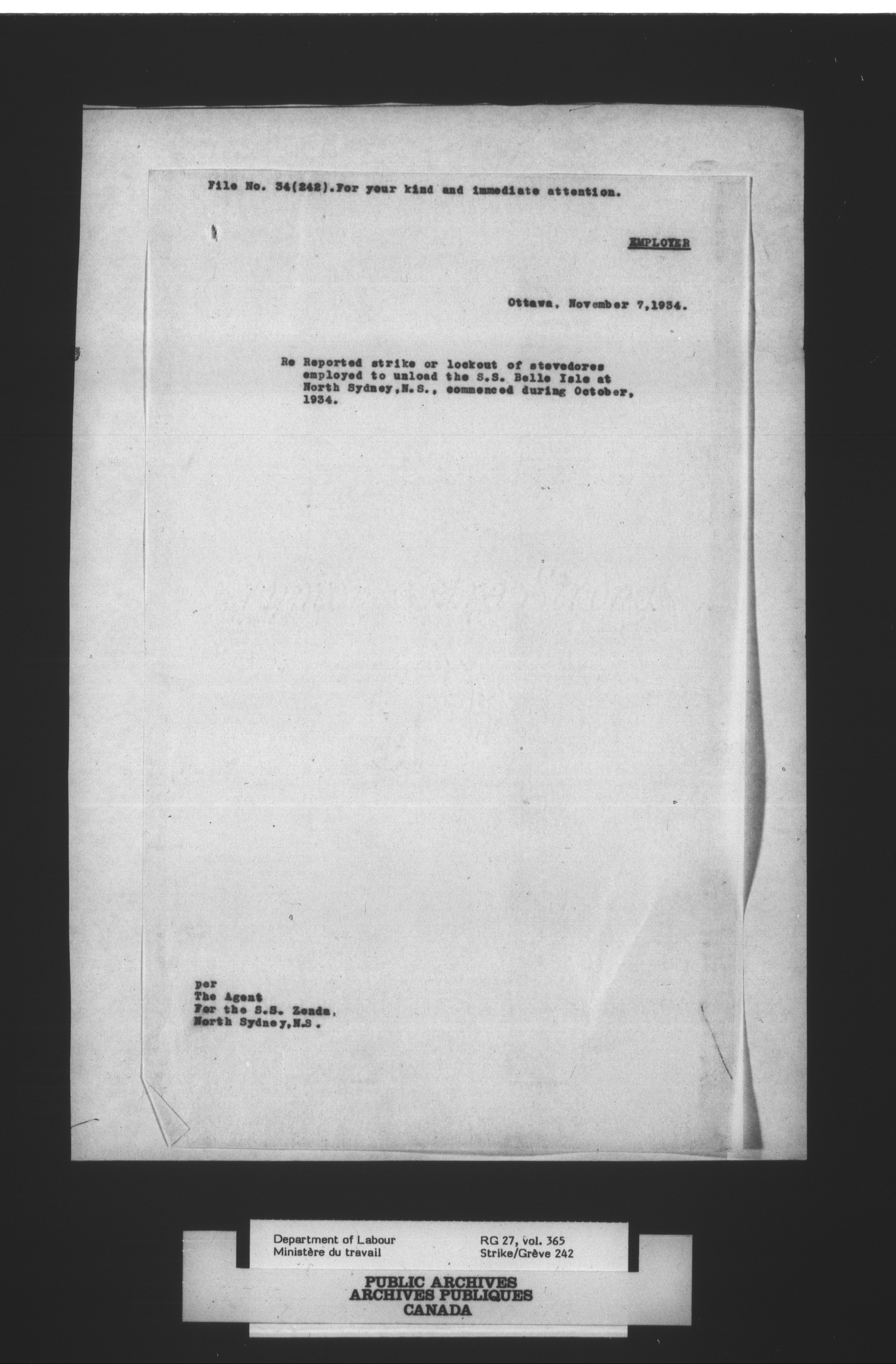 File No. 34(242).For your kind and immediate attention.

EMPLOYER

Ottawa, November 7,1934.

Re Reported strike or lockout of stevedores employed to unload the S.S. Belle Isle at North Sydney,N.S., commenced during October, 1934.

per
The Agent
For the S.S. Zenda,
North Sydney,N.S.

Department of Labour
Ministère du travail

RG 27, vol. 365
Strike/Grève 242

PUBLIC ARCHIVES
ARCHIVES PUBLIQUES
CANADA